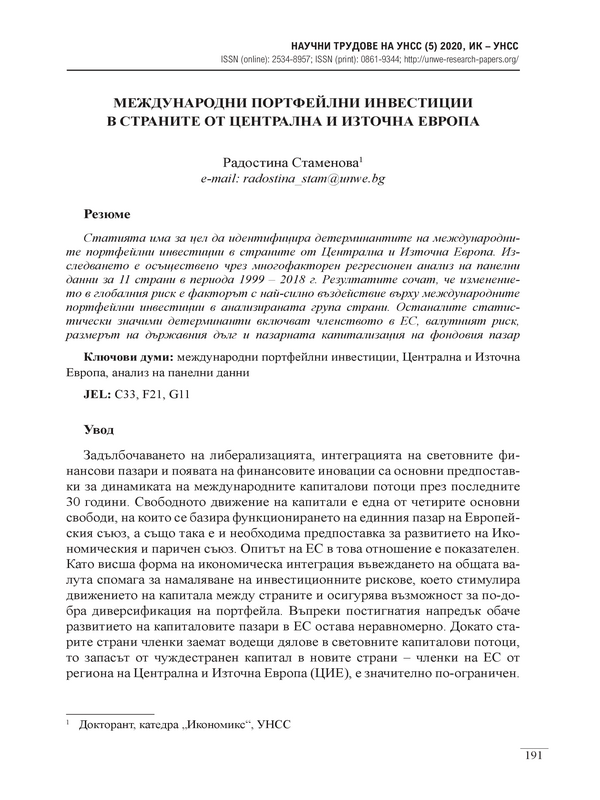 НАУЧНИ ТРУДОВЕ НА УНСС (5) 2020, ИК – УНСС
ISSN (online): 2534-8957; ISSN (print): 0861-9344; http://unwe-research-papers.org/

МЕЖДУНАРОДНИ ПОРТФЕЙЛНИ ИНВЕСТИЦИИ В СТРАНИТЕ ОТ ЦЕНТРАЛНА И ИЗТОЧНА ЕВРОПА

Радостина Стаменова$^1$
e-mail: radostina_stam@unwe.bg

Резюме

Статията има за цел да идентифицира детерминантите на международните портфейлни инвестиции в страните от Централна и Източна Европа. Изследването е осъществено чрез многофакторен регресионен анализ на панелни данни за 11 страни в периода 1999 – 2018 г. Резултатите сочат, че изменението в глобалния риск е факторът с най-силно въздействие върху международните портфейлни инвестиции в анализираната група страни. Останалите статистически значими детерминанти включват членството в ЕС, валутният риск, размерът на държавния дълг и пазарната капитализация на фондовия пазар

Ключови думи: международни портфейлни инвестиции, Централна и Източна Европа, анализ на панелни данни

JEL: C33, F21, G11

Увод

Задълбочаването на либерализацията, интеграцията на световните финансови пазари и появата на финансовите иновации са основни предпоставки за динамиката на международните капиталови потоци през последните 30 години. Свободното движение на капитали е една от четирите основни свободи, на които се базира функционирането на единния пазар на Европейския съюз, а също така е и необходима предпоставка за развитието на Икономическия и паричен съюз. Опитът на ЕС в това отношение е показателен. Като висша форма на икономическа интеграция въвеждането на общата валута спомага за намаляване на инвестиционните рискове, което стимулира движението на капитала между страните и осигурява възможност за по-добра диверсификация на портфейла. Въпреки постигнатия напредък обаче развитието на капиталовите пазари в ЕС остава неравномерно. Докато старите страни членки заемат водещи дялове в световните капиталови потоци, то запасът от чуждестранен капитал в новите страни – членки на ЕС от региона на Централна и Източна Европа (ЦИЕ), е значително по-ограничен.

$^1$ Докторант, катедра „Икономикс“, УНСС

191